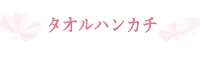 タオルハンカチ